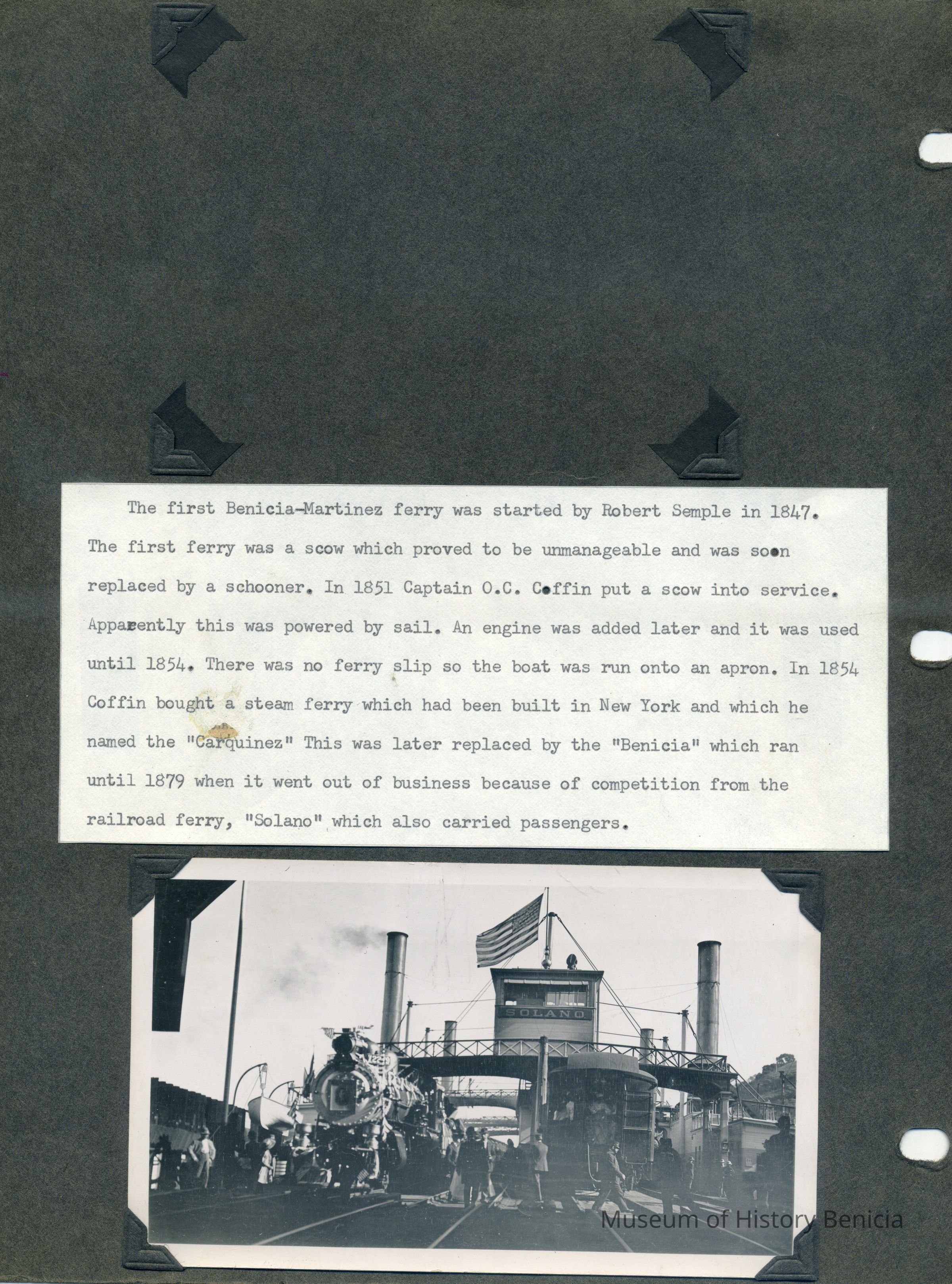 The first Benicia-Martinez ferry was started by Robert Semple in 1847. The first ferry was a scow which proved to be unmanageable and was soon replaced by a schooner. In 1851 Captain O.C. Coffin put a scow into service. Apparently this was powered by sail. An engine was added later and it was used until 1854. There was no ferry slip so the boat was run onto an apron. In 1854 Coffin bought a steam ferry which had been built in New York and which he named the "Carquinez" This was later replaced by the "Benicia" which ran until 1879 when it went out of business because of competition from the railroad ferry, "Solano" which also carried passengers.

SOLANO

Museum of History Benicia